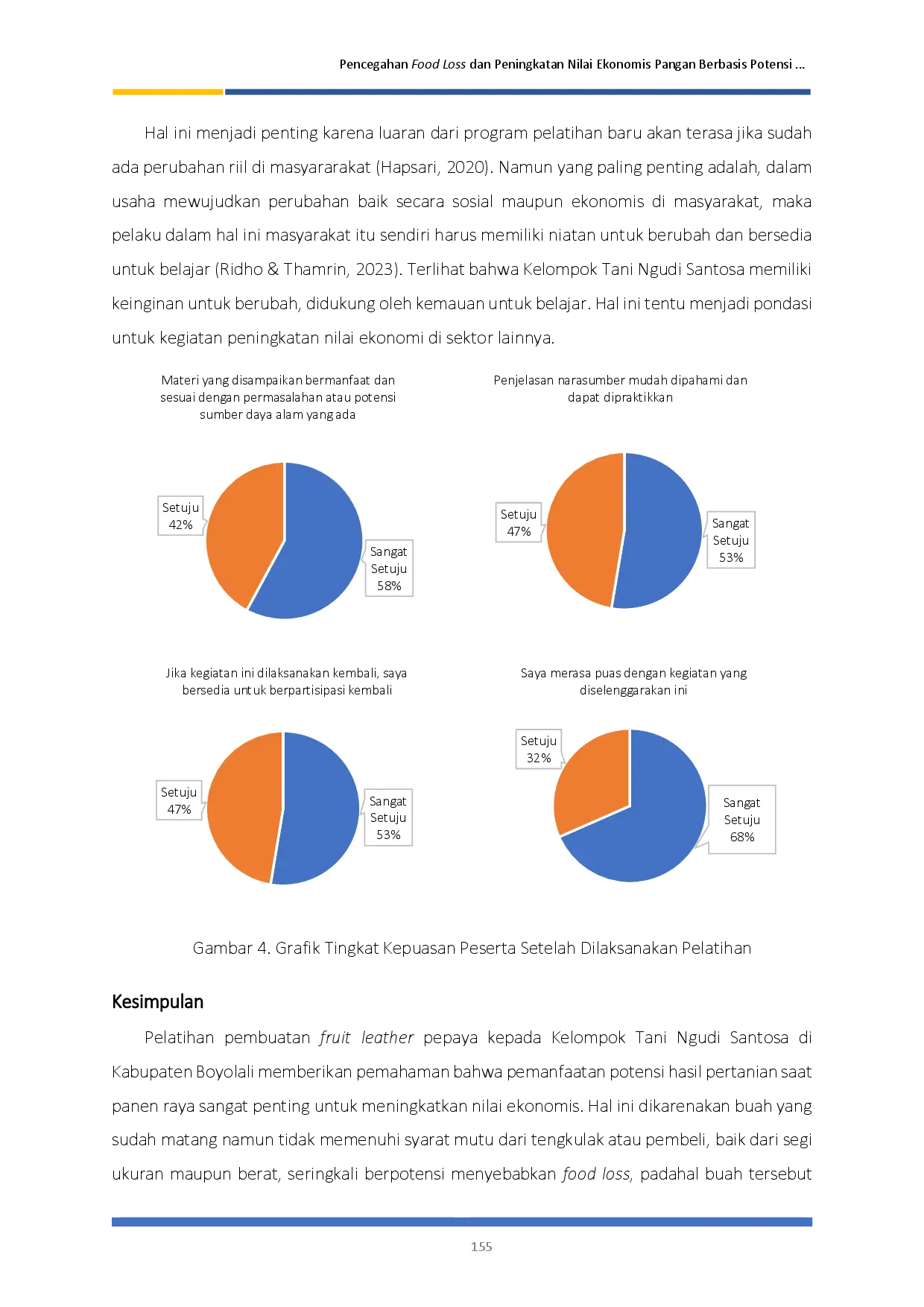 Pencegahan Food Loss dan Peningkatan Nilai Ekonomis Pangan Berbasis Potensi ...

Hal ini menjadi penting karena luaran dari program pelatihan baru akan terasa jika sudah ada perubahan riil di masyararakat (Hapsari, 2020). Namun yang paling penting adalah, dalam usaha mewujudkan perubahan baik secara sosial maupun ekonomis di masyarakat, maka pelaku dalam hal ini masyarakat itu sendiri harus memiliki niatan untuk berubah dan bersedia untuk belajar (Ridho & Thamrin, 2023). Terlihat bahwa Kelompok Tani Ngudi Santosa memiliki keinginan untuk berubah, didukung oleh kemauan untuk belajar. Hal ini tentu menjadi pondasi untuk kegiatan peningkatan nilai ekonomi di sektor lainnya.

Materi yang disampaikan bermanfaat dan sesuai dengan permasalahan atau potensi sumber daya alam yang ada

Setuju
42%

Sangat
Setuju
58%

Penjelasan narasumber mudah dipahami dan dapat dipraktikkan

Setuju
47%

Sangat
Setuju
53%

Jika kegiatan ini dilaksanakan kembali, saya bersedia untuk berpartisipasi kembali

Setuju
47%

Sangat
Setuju
53%

Saya merasa puas dengan kegiatan yang diselenggarakan ini

Setuju
32%

Sangat
Setuju
68%

Gambar 4. Grafik Tingkat Kepuasan Peserta Setelah Dilaksanakan Pelatihan

Kesimpulan

Pelatihan pembuatan fruit leather pepaya kepada Kelompok Tani Ngudi Santosa di Kabupaten Boyolali memberikan pemahaman bahwa pemanfaatan potensi hasil pertanian saat panen raya sangat penting untuk meningkatkan nilai ekonomis. Hal ini dikarenakan buah yang sudah matang namun tidak memenuhi syarat mutu dari tengkulak atau pembeli, baik dari segi ukuran maupun berat, seringkali berpotensi menyebabkan food loss, padahal buah tersebut

155